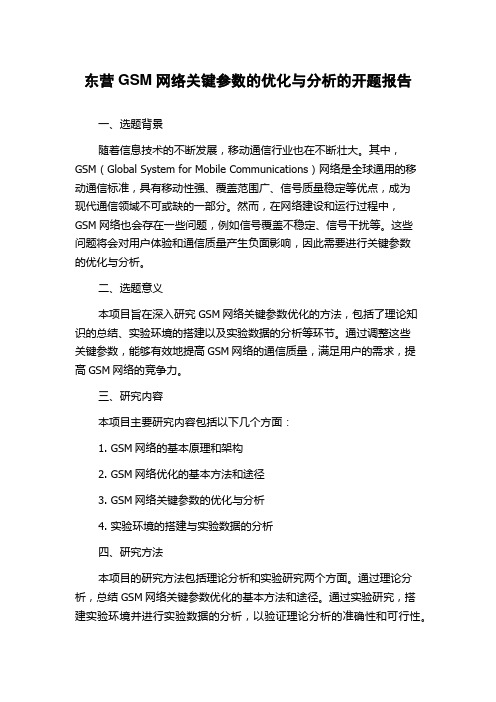 东营 GSM 网络关键参数的优化与分析的开题报告

一、选题背景

随着信息技术的不断发展，移动通信行业也在不断壮大。其中，GSM（Global System for Mobile Communications）网络是全球通用的移动通信标准，具有移动性强、覆盖范围广、信号质量稳定等优点，成为现代通信领域不可或缺的一部分。然而，在网络建设和运行过程中，GSM 网络也会存在一些问题，例如信号覆盖不稳定、信号干扰等。这些问题将会对用户体验和通信质量产生负面影响，因此需要进行关键参数的优化与分析。

二、选题意义

本项目旨在深入研究 GSM 网络关键参数优化的方法，包括了理论知识的总结、实验环境的搭建以及实验数据的分析等环节。通过调整这些关键参数，能够有效地提高 GSM 网络的通信质量，满足用户的需求，提高 GSM 网络的竞争力。

三、研究内容

本项目主要研究内容包括以下几个方面：

1. GSM 网络的基本原理和架构

2. GSM 网络优化的基本方法和途径

3. GSM 网络关键参数的优化与分析

4. 实验环境的搭建与实验数据的分析

四、研究方法

本项目的研究方法包括理论分析和实验研究两个方面。通过理论分析，总结 GSM 网络关键参数优化的基本方法和途径。通过实验研究，搭建实验环境并进行实验数据的分析，以验证理论分析的准确性和可行性。